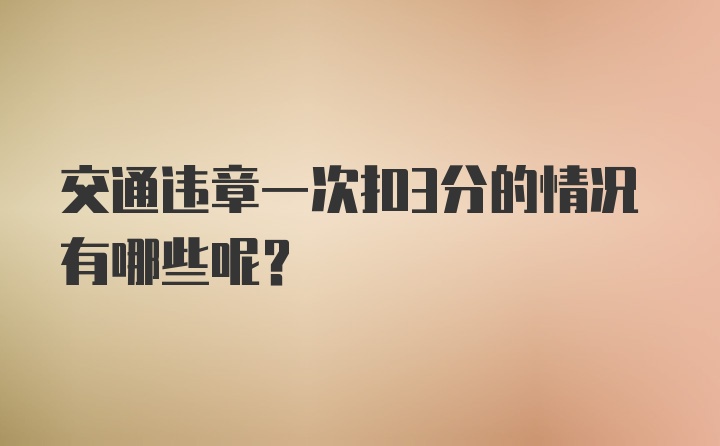 交通违章一次扣3分的情况有哪些呢？